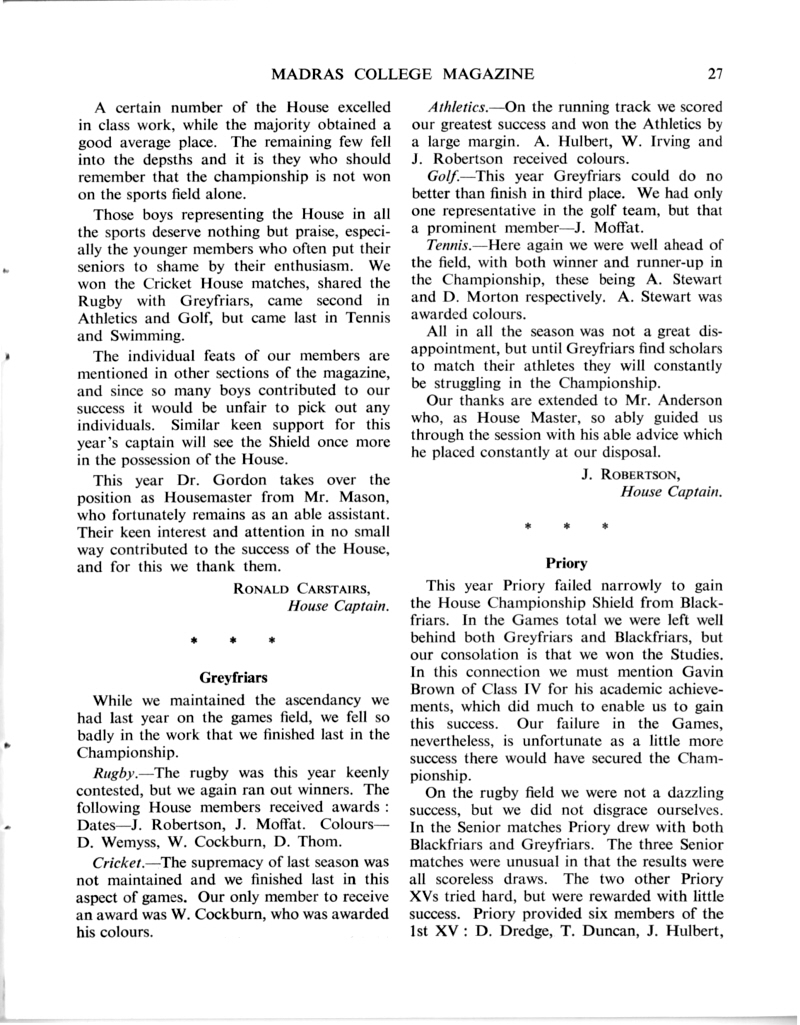 MADRAS COLLEGE MAGAZINE 27

A certain number of the House excelled in class work, while the majority obtained a good average place. The remaining few fell into the depsths and it is they who should remember that the championship is not won on the sports field alone.

Those boys representing the House in all the sports deserve nothing but praise, especially the younger members who often put their seniors to shame by their enthusiasm. We won the Cricket House matches, shared the Rugby with Greyfriars, came second in Athletics and Golf, but came last in Tennis and Swimming.

The individual feats of our members are mentioned in other sections of the magazine, and since so many boys contributed to our success it would be unfair to pick out any individuals. Similar keen support for this year's captain will see the Shield once more in the possession of the House.

This year Dr. Gordon takes over the position as Housemaster from Mr. Mason, who fortunately remains as an able assistant. Their keen interest and attention in no small way contributed to the success of the House, and for this we thank them.

RONALD CARSTAIRS,
House Captain.

* * *

Greyfriars

While we maintained the ascendancy we had last year on the games field, we fell so badly in the work that we finished last in the Championship.

Rugby.—The rugby was this year keenly contested, but we again ran out winners. The following House members received awards : Dates—J. Robertson, J. Moffat. Colours—D. Wemyss, W. Cockburn, D. Thom.

Cricket.—The supremacy of last season was not maintained and we finished last in this aspect of games. Our only member to receive an award was W. Cockburn, who was awarded his colours.

Athletics.—On the running track we scored our greatest success and won the Athletics by a large margin. A. Hulbert, W. Irving and J. Robertson received colours.

Golf.—This year Greyfriars could do no better than finish in third place. We had only one representative in the golf team, but that a prominent member—J. Moffat.

Tennis.—Here again we were well ahead of the field, with both winner and runner-up in the Championship, these being A. Stewart and D. Morton respectively. A. Stewart was awarded colours.

All in all the season was not a great disappointment, but until Greyfriars find scholars to match their athletes they will constantly be struggling in the Championship.

Our thanks are extended to Mr. Anderson who, as House Master, so ably guided us through the session with his able advice which he placed constantly at our disposal.

J. ROBERTSON,
House Captain.

* * *

Priory

This year Priory failed narrowly to gain the House Championship Shield from Blackfriars. In the Games total we were left well behind both Greyfriars and Blackfriars, but our consolation is that we won the Studies. In this connection we must mention Gavin Brown of Class IV for his academic achievements, which did much to enable us to gain this success. Our failure in the Games, nevertheless, is unfortunate as a little more success there would have secured the Championship.

On the rugby field we were not a dazzling success, but we did not disgrace ourselves. In the Senior matches Priory drew with both Blackfriars and Greyfriars. The three Senior matches were unusual in that the results were all scoreless draws. The two other Priory XVs tried hard, but were rewarded with little success. Priory provided six members of the 1st XV : D. Dredge, T. Duncan, J. Hulbert,